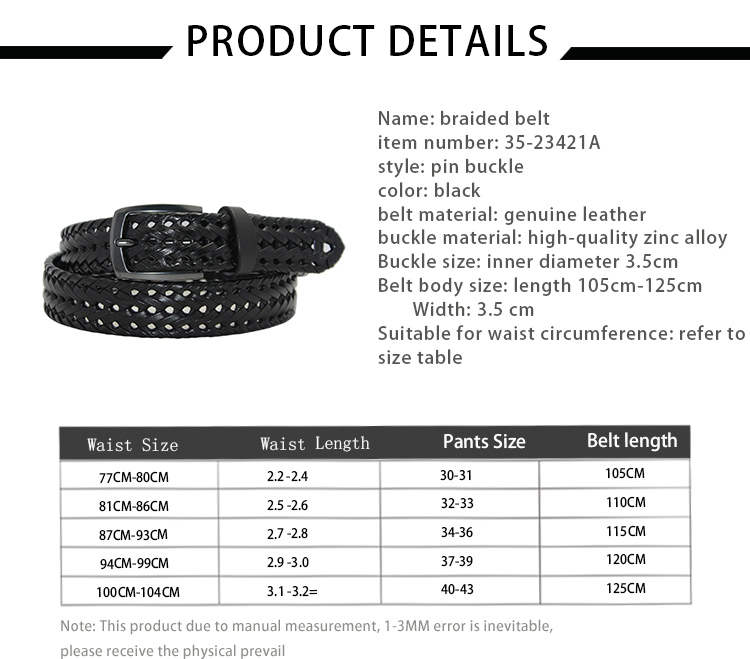 PRODUCT DETAILS

Name: braided belt
item number: 35-23421A
style: pin buckle
color: black
belt material: genuine leather
buckle material: high-quality zinc alloy
Buckle size: inner diameter 3.5cm
Belt body size: length 105cm-125cm
Width: 3.5 cm
Suitable for waist circumference: refer to size table

| Waist Size | Waist Length | Pants Size | Belt length |
|---|---|---|---|
| 77CM-80CM | 2.2 -2.4 | 30-31 | 105CM |
| 81CM-86CM | 2.5 -2.6 | 32-33 | 110CM |
| 87CM-93CM | 2.7 -2.8 | 34-36 | 115CM |
| 94CM-99CM | 2.9 -3.0 | 37-39 | 120CM |
| 100CM-104CM | 3.1 -3.2= | 40-43 | 125CM |

Note: This product due to manual measurement, 1-3MM error is inevitable, please receive the physical prevail